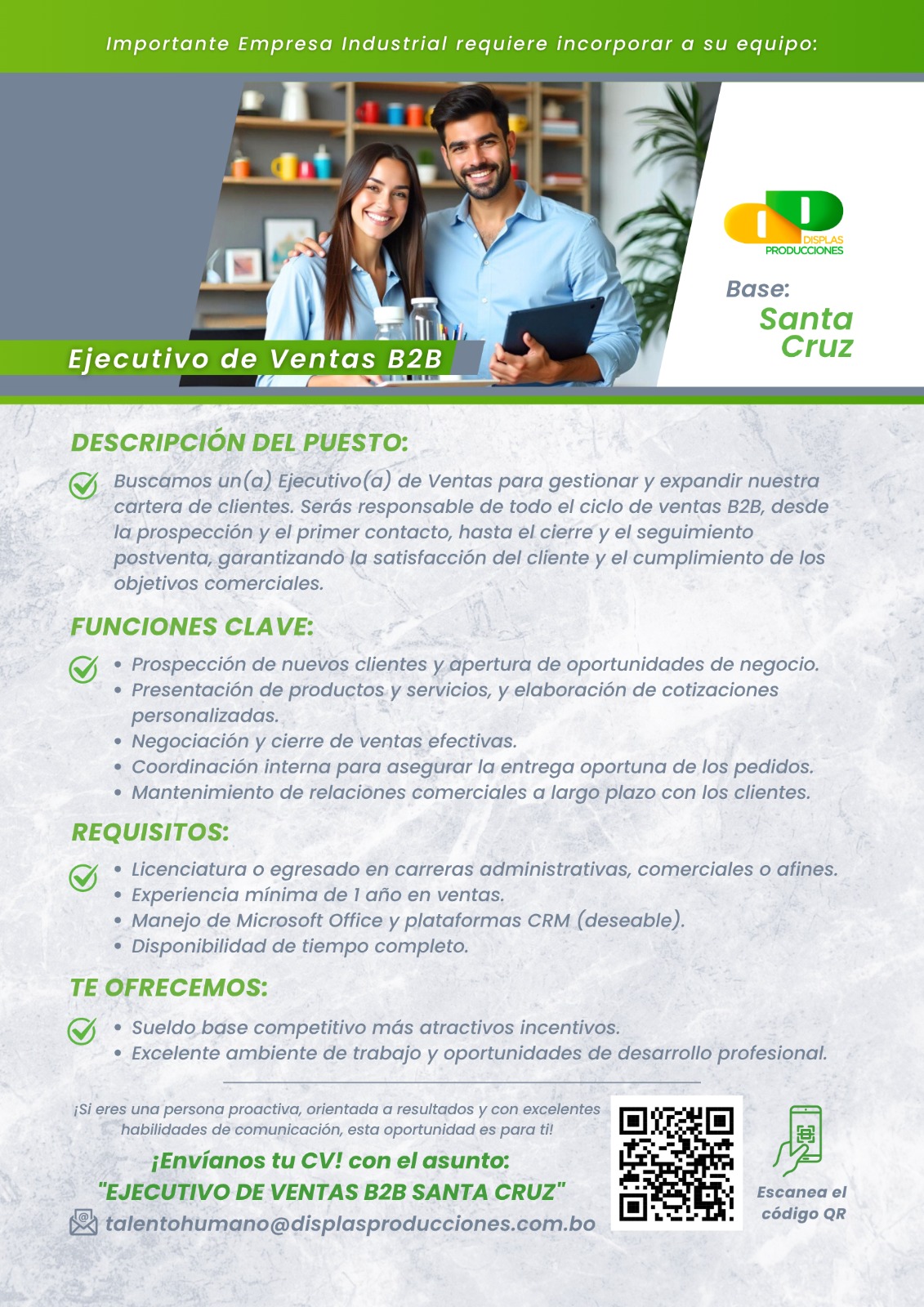 Importante Empresa Industrial requiere incorporar a su equipo:

DISPLAS PRODUCCIONES

Base: Santa Cruz

Ejecutivo de Ventas B2B

DESCRIPCIÓN DEL PUESTO:

Buscamos un(a) Ejecutivo(a) de Ventas para gestionar y expandir nuestra cartera de clientes. Serás responsable de todo el ciclo de ventas B2B, desde la prospección y el primer contacto, hasta el cierre y el seguimiento postventa, garantizando la satisfacción del cliente y el cumplimiento de los objetivos comerciales.

FUNCIONES CLAVE:

• Prospección de nuevos clientes y apertura de oportunidades de negocio.
• Presentación de productos y servicios, y elaboración de cotizaciones personalizadas.
• Negociación y cierre de ventas efectivas.
• Coordinación interna para asegurar la entrega oportuna de los pedidos.
• Mantenimiento de relaciones comerciales a largo plazo con los clientes.

REQUISITOS:

• Licenciatura o egresado en carreras administrativas, comerciales o afines.
• Experiencia mínima de 1 año en ventas.
• Manejo de Microsoft Office y plataformas CRM (deseable).
• Disponibilidad de tiempo completo.

TE OFRECEMOS:

• Sueldo base competitivo más atractivos incentivos.
• Excelente ambiente de trabajo y oportunidades de desarrollo profesional.

¡Si eres una persona proactiva, orientada a resultados y con excelentes habilidades de comunicación, esta oportunidad es para ti!

¡Envíanos tu CV! con el asunto:
"EJECUTIVO DE VENTAS B2B SANTA CRUZ"

talentohumano@displasproducciones.com.bo

Escanea el código QR